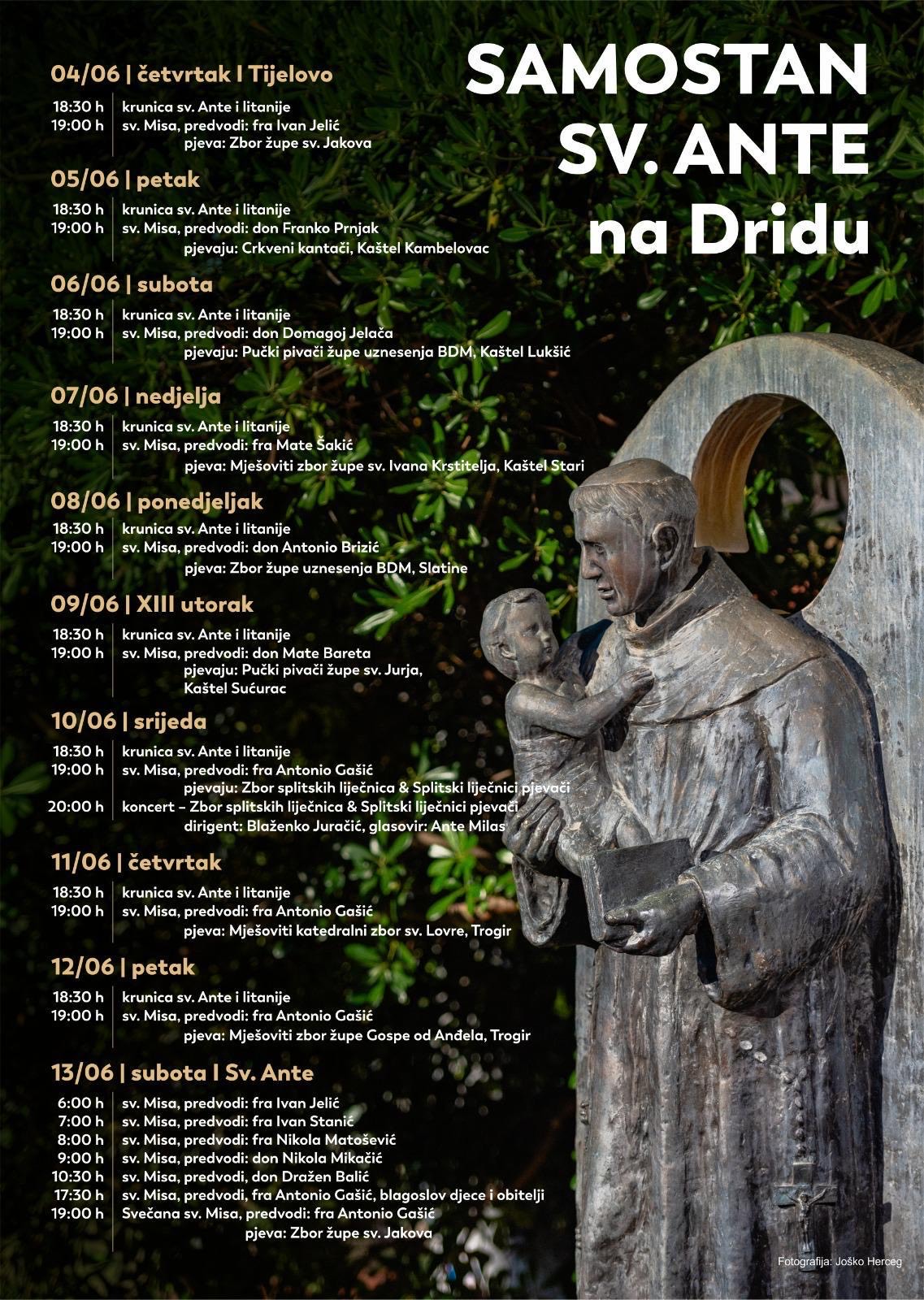 SAMOSTAN SV. ANTE na Dridu

04/06 | četvrtak I Tijelovo

18:30 h krunica sv. Ante i litanije
19:00 h sv. Misa, predvodi: fra Ivan Jelić
pjeva: Zbor župe sv. Jakova

05/06 | petak

18:30 h krunica sv. Ante i litanije
19:00 h sv. Misa, predvodi: don Franko Prnjak
pjevaju: Crkveni kantači, Kaštel Kambelovac

06/06 | subota

18:30 h krunica sv. Ante i litanije
19:00 h sv. Misa, predvodi: don Domagoj Jelača
pjevaju: Pučki pivači župe uznesenja BDM, Kaštel Lukšić

07/06 | nedjelja

18:30 h krunica sv. Ante i litanije
19:00 h sv. Misa, predvodi: fra Mate Šakić
pjeva: Mješoviti zbor župe sv. Ivana Krstitelja, Kaštel Stari

08/06 | ponedjeljak

18:30 h krunica sv. Ante i litanije
19:00 h sv. Misa, predvodi: don Antonio Brizić
pjeva: Zbor župe uznesenja BDM, Slatine

09/06 | XIII utorak

18:30 h krunica sv. Ante i litanije
19:00 h sv. Misa, predvodi: don Mate Bareta
pjevaju: Pučki pivači župe sv. Jurja,
Kaštel Sućurac

10/06 | srijeda

18:30 h krunica sv. Ante i litanije
19:00 h sv. Misa, predvodi: fra Antonio Gašić
pjevaju: Zbor splitskih liječnica & Splitski liječnici pjevači
20:00 h koncert – Zbor splitskih liječnica & Splitski liječnici pjevači
dirigent: Blaženko Juračić, glasovir: Ante Milas

11/06 | četvrtak

18:30 h krunica sv. Ante i litanije
19:00 h sv. Misa, predvodi: fra Antonio Gašić
pjeva: Mješoviti katedralni zbor sv. Lovre, Trogir

12/06 | petak

18:30 h krunica sv. Ante i litanije
19:00 h sv. Misa, predvodi: fra Antonio Gašić
pjeva: Mješoviti zbor župe Gospe od Anđela, Trogir

13/06 | subota I Sv. Ante

6:00 h sv. Misa, predvodi: fra Ivan Jelić
7:00 h sv. Misa, predvodi: fra Ivan Stanić
8:00 h sv. Misa, predvodi: fra Nikola Matošević
9:00 h sv. Misa, predvodi: don Nikola Mikačić
10:30 h sv. Misa, predvodi, don Dražen Balić
17:30 h sv. Misa, predvodi, fra Antonio Gašić, blagoslov djece i obitelji
19:00 h Svečana sv. Misa, predvodi: fra Antonio Gašić
pjeva: Zbor župe sv. Jakova

Fotografija: Joško Herceg